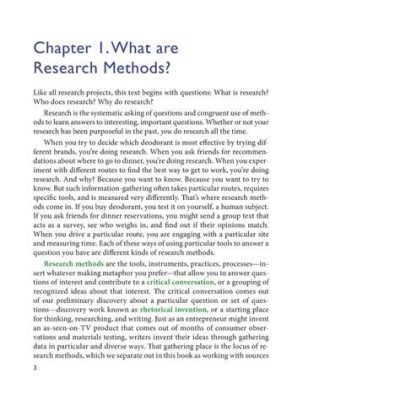 Chapter 1. What are Research Methods?

Like all research projects, this text begins with questions: What is research? Who does research? Why do research?

Research is the systematic asking of questions and congruent use of methods to learn answers to interesting, important questions. Whether or not your research has been purposeful in the past, you do research all the time.

When you try to decide which deodorant is most effective by trying different brands, you're doing research. When you ask friends for recommendations about where to go to dinner, you're doing research. When you experiment with different routes to find the best way to get to work, you're doing research. And why? Because you want to know. Because you want to try to know. But such information-gathering often takes particular routes, requires specific tools, and is measured very differently. That's where research methods come in. If you buy deodorant, you test it on yourself, a human subject. If you ask friends for dinner reservations, you might send a group text that acts as a survey, see who weighs in, and find out if their opinions match. When you drive a particular route, you are engaging with a particular site and measuring time. Each of these ways of using particular tools to answer a question you have are different kinds of research methods.

Research methods are the tools, instruments, practices, processes—insert whatever making metaphor you prefer—that allow you to answer questions of interest and contribute to a critical conversation, or a grouping of recognized ideas about that interest. The critical conversation comes out of our preliminary discovery about a particular question or set of questions—discovery work known as rhetorical invention, or a starting place for thinking, researching, and writing. Just as an entrepreneur might invent an as-seen-on-TV product that comes out of months of consumer observations and materials testing, writers invent their ideas through gathering data in particular and diverse ways. That gathering place is the locus of research methods, which we separate out in this book as working with sources

3